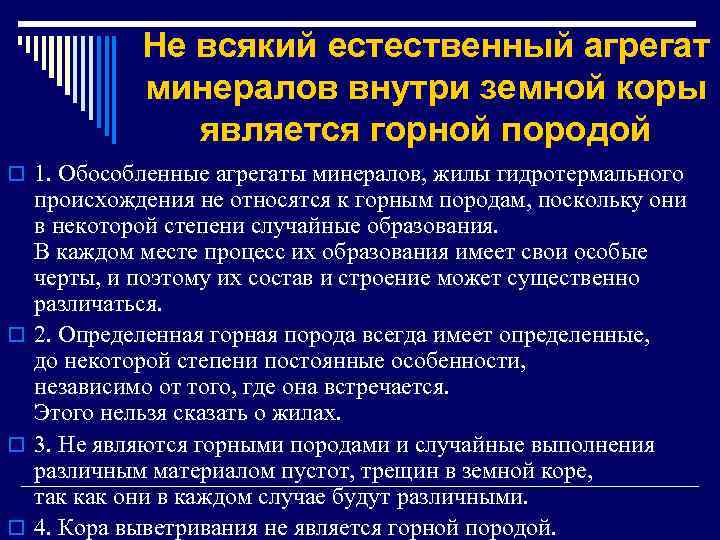 Не всякий естественный агрегат минералов внутри земной коры является горной породой

1. Обособленные агрегаты минералов, жилы гидротермального происхождения не относятся к горным породам, поскольку они в некоторой степени случайные образования.
В каждом месте процесс их образования имеет свои особые черты, и поэтому их состав и строение может существенно различаться.

2. Определенная горная порода всегда имеет определенные, до некоторой степени постоянные особенности, независимо от того, где она встречается.
Этого нельзя сказать о жилах.

3. Не являются горными породами и случайные выполнения различным материалом пустот, трещин в земной коре, так как они в каждом случае будут различными.

4. Кора выветривания не является горной породой.